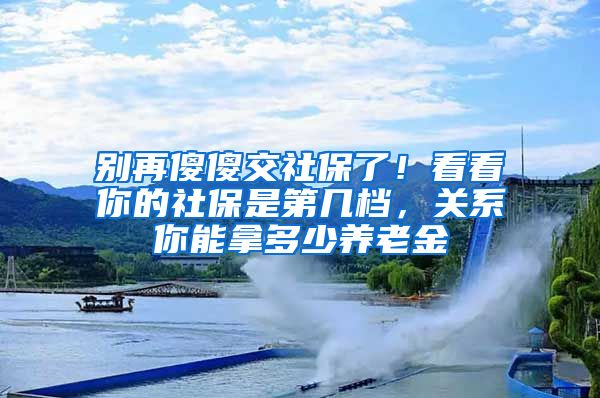 别再傻傻交社保了！看看你的社保是第几档，关系你能拿多少养老金